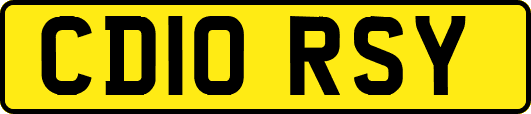 CD10 RSY